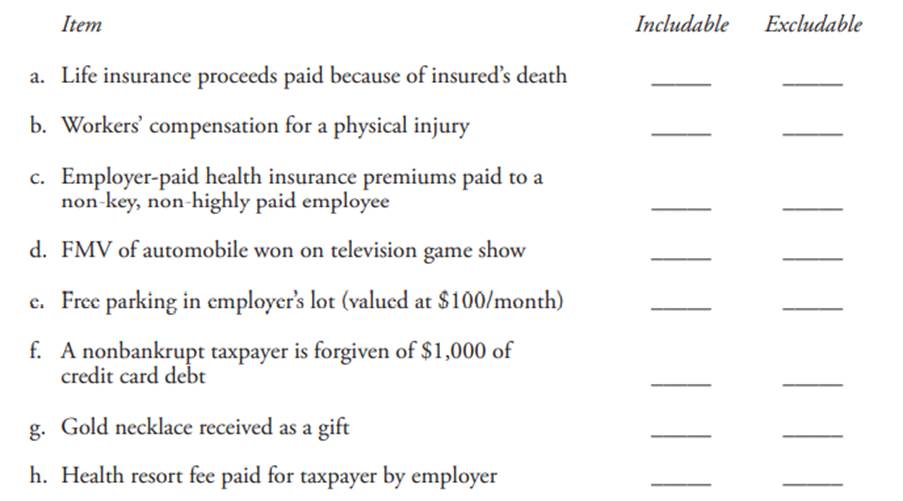 | Item | Includable | Excludable |
|---|---|---|
| a. Life insurance proceeds paid because of insured's death | _____ | _____ |
| b. Workers' compensation for a physical injury | _____ | _____ |
| c. Employer-paid health insurance premiums paid to a non-key, non-highly paid employee | _____ | _____ |
| d. FMV of automobile won on television game show | _____ | _____ |
| e. Free parking in employer's lot (valued at \$100/month) | _____ | _____ |
| f. A nonbankrupt taxpayer is forgiven of \$1,000 of credit card debt | _____ | _____ |
| g. Gold necklace received as a gift | _____ | _____ |
| h. Health resort fee paid for taxpayer by employer | _____ | _____ |